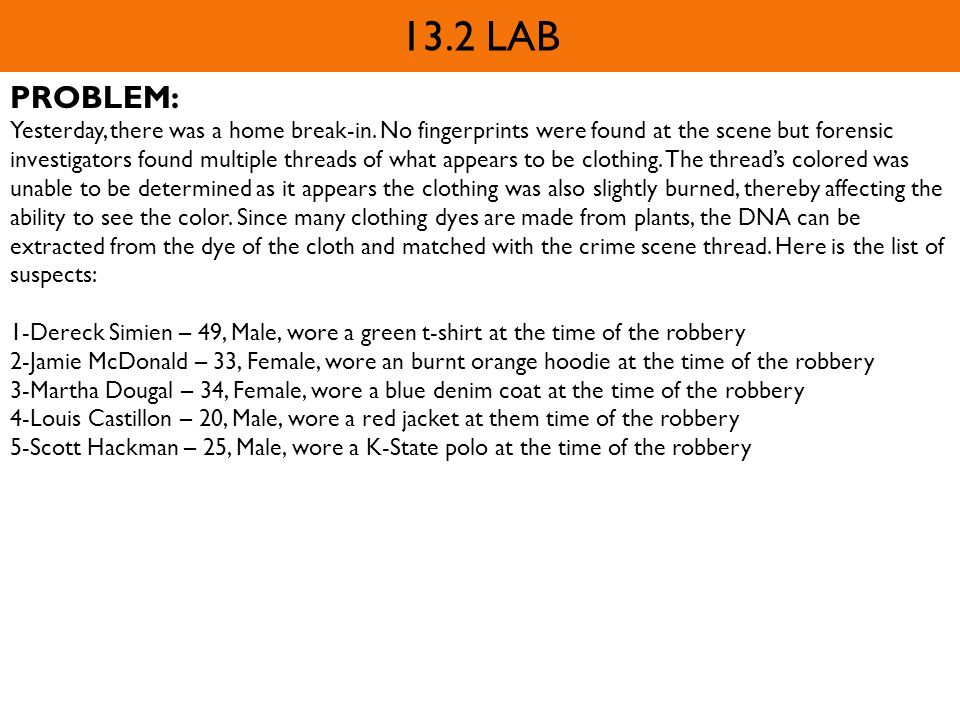 13.2 LAB

PROBLEM:
Yesterday, there was a home break-in. No fingerprints were found at the scene but forensic investigators found multiple threads of what appears to be clothing. The thread's colored was unable to be determined as it appears the clothing was also slightly burned, thereby affecting the ability to see the color. Since many clothing dyes are made from plants, the DNA can be extracted from the dye of the cloth and matched with the crime scene thread. Here is the list of suspects:

1-Dereck Simien – 49, Male, wore a green t-shirt at the time of the robbery
2-Jamie McDonald – 33, Female, wore an burnt orange hoodie at the time of the robbery
3-Martha Dougal – 34, Female, wore a blue denim coat at the time of the robbery
4-Louis Castillon – 20, Male, wore a red jacket at them time of the robbery
5-Scott Hackman – 25, Male, wore a K-State polo at the time of the robbery